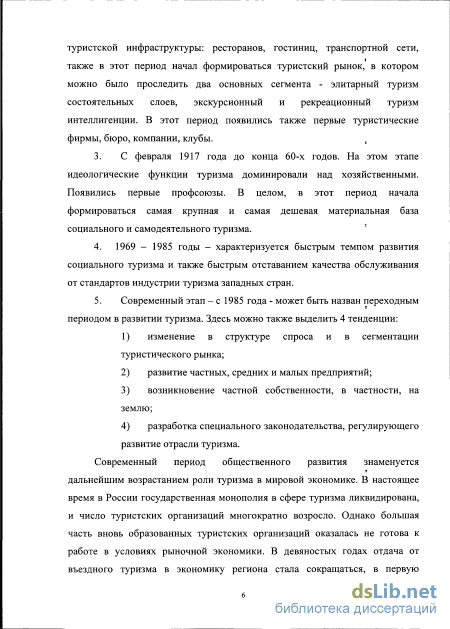 туристской инфраструктуры: ресторанов, гостиниц, транспортной сети, также в этот период начал формироваться туристский рынок, в котором можно было проследить два основных сегмента - элитарный туризм состоятельных слоев, экскурсионный и рекреационный туризм интеллигенции. В этот период появились также первые туристические фирмы, бюро, компании, клубы.

3. С февраля 1917 года до конца 60-х годов. На этом этапе идеологические функции туризма доминировали над хозяйственными. Появились первые профсоюзы. В целом, в этот период начала формироваться самая крупная и самая дешевая материальная база социального и самодеятельного туризма.

4. 1969 – 1985 годы – характеризуется быстрым темпом развития социального туризма и также быстрым отставанием качества обслуживания от стандартов индустрии туризма западных стран.

5. Современный этап – с 1985 года - может быть назван переходным периодом в развитии туризма. Здесь можно также выделить 4 тенденции:

1) изменение в структуре спроса и в сегментации туристического рынка;

2) развитие частных, средних и малых предприятий;

3) возникновение частной собственности, в частности, на землю;

4) разработка специального законодательства, регулирующего развитие отрасли туризма.

Современный период общественного развития знаменуется дальнейшим возрастанием роли туризма в мировой экономике. В настоящее время в России государственная монополия в сфере туризма ликвидирована, и число туристских организаций многократно возросло. Однако большая часть вновь образованных туристских организаций оказалась не готова к работе в условиях рыночной экономики. В девяностых годах отдача от въездного туризма в экономику региона стала сокращаться, в первую

6

dsLib.net
библиотека диссертаций